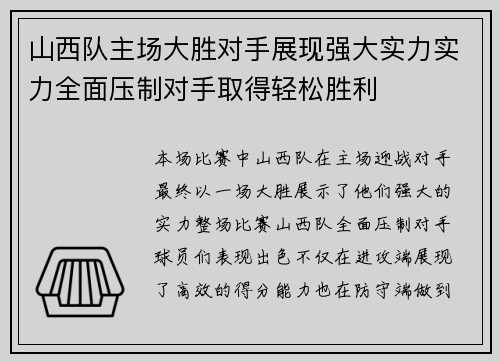 山西队主场大胜对手展现强大实力实力全面压制对手取得轻松胜利

本场比赛中山西队在主场迎战对手最终以一场大胜展示了他们强大的实力整场比赛山西队全面压制对手球员们表现出色不仅在进攻端展现了高效的得分能力也在防守端做到